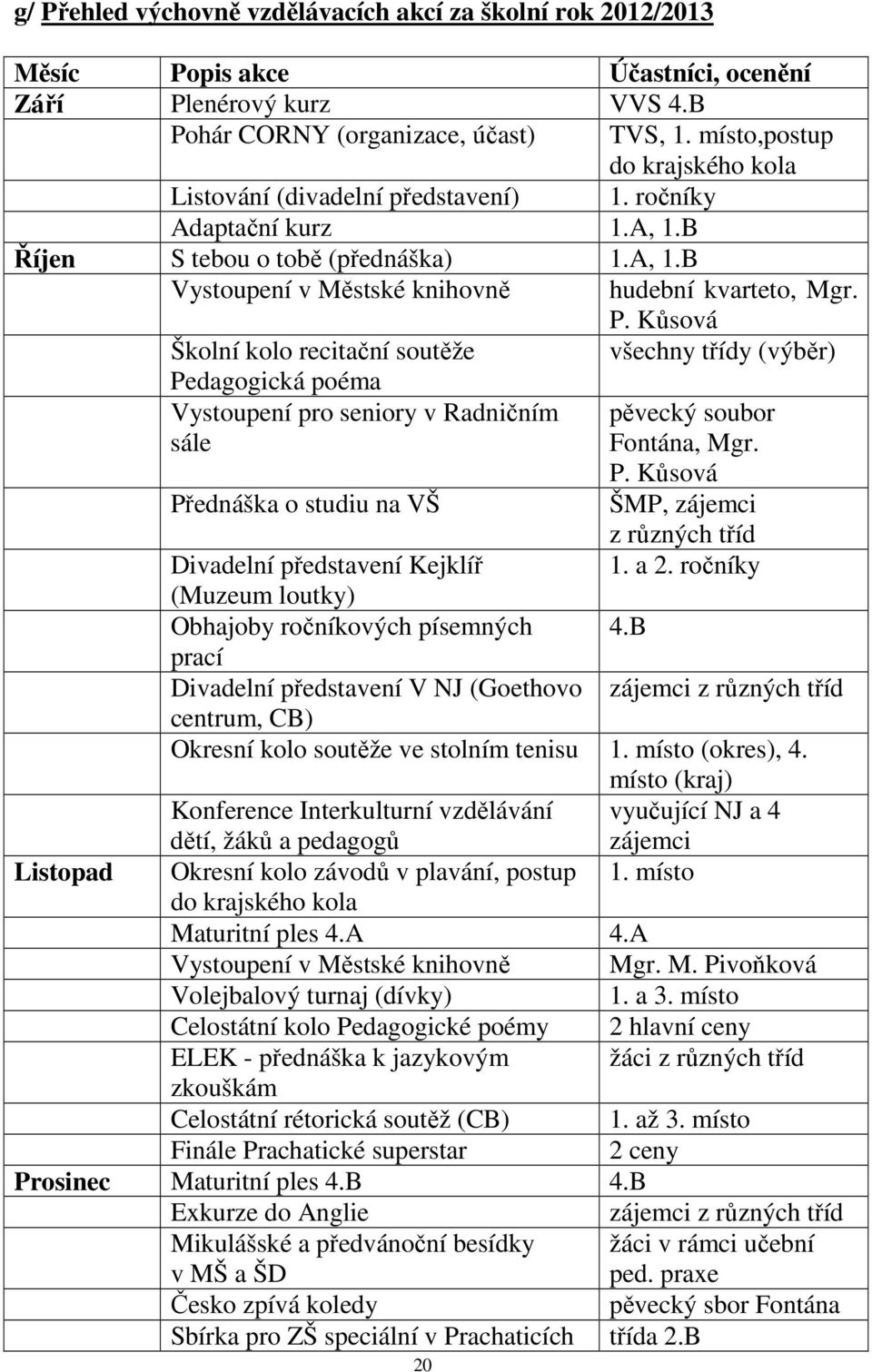 g/ Přehled výchovně vzdělávacích akcí za školní rok 2012/2013

| Měsíc | Popis akce | Účastníci, ocenění |
|---|---|---|
| Září | Plenérový kurz | VVS 4.B |
| | Pohár CORNY (organizace, účast) | TVS, 1. místo,postup do krajského kola |
| | Listování (divadelní představení) | 1. ročníky |
| | Adaptační kurz | 1.A, 1.B |
| Říjen | S tebou o tobě (přednáška) | 1.A, 1.B |
| | Vystoupení v Městské knihovně | hudební kvarteto, Mgr. P. Kůsová |
| | Školní kolo recitační soutěže Pedagogická poéma | všechny třídy (výběr) |
| | Vystoupení pro seniory v Radničním sále | pěvecký soubor Fontána, Mgr. P. Kůsová |
| | Přednáška o studiu na VŠ | ŠMP, zájemci z různých tříd |
| | Divadelní představení Kejklíř (Muzeum loutky) | 1. a 2. ročníky |
| | Obhajoby ročníkových písemných prací | 4.B |
| | Divadelní představení V NJ (Goethovo centrum, CB) | zájemci z různých tříd |
| | Okresní kolo soutěže ve stolním tenisu | 1. místo (okres), 4. místo (kraj) |
| | Konference Interkulturní vzdělávání dětí, žáků a pedagogů | vyučující NJ a 4 zájemci |
| Listopad | Okresní kolo závodů v plavání, postup do krajského kola | 1. místo |
| | Maturitní ples 4.A | 4.A |
| | Vystoupení v Městské knihovně | Mgr. M. Pivoňková |
| | Volejbalový turnaj (dívky) | 1. a 3. místo |
| | Celostátní kolo Pedagogické poémy | 2 hlavní ceny |
| | ELEK - přednáška k jazykovým zkouškám | žáci z různých tříd |
| | Celostátní rétorická soutěž (CB) | 1. až 3. místo |
| | Finále Prachatické superstar | 2 ceny |
| Prosinec | Maturitní ples 4.B | 4.B |
| | Exkurze do Anglie | zájemci z různých tříd |
| | Mikulášské a předvánoční besídky v MŠ a ŠD | žáci v rámci učební ped. praxe |
| | Česko zpívá koledy | pěvecký sbor Fontána |
| | Sbírka pro ZŠ speciální v Prachaticích | třída 2.B |

20